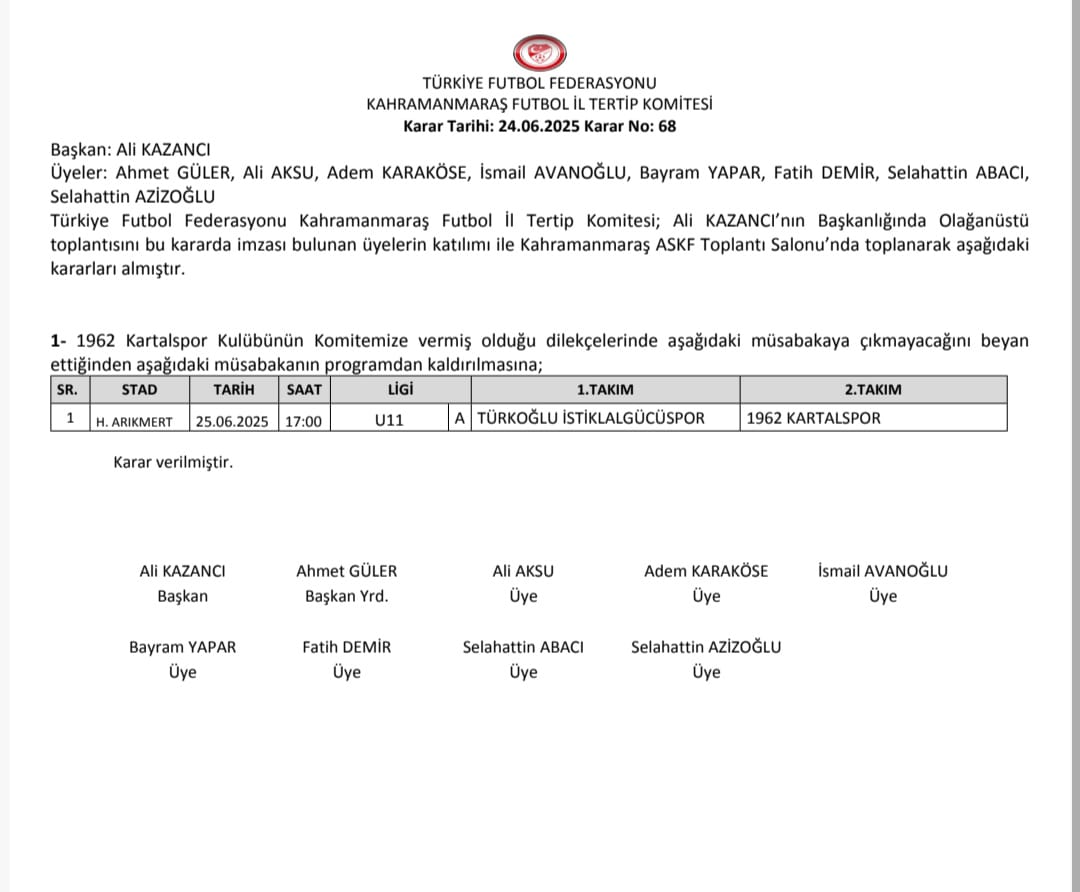 TÜRKİYE FUTBOL FEDERASYONU
KAHRAMANMARAŞ FUTBOL İL TERTİP KOMİTESİ
Karar Tarihi: 24.06.2025 Karar No: 68

Başkan: Ali KAZANCI
Üyeler: Ahmet GÜLER, Ali AKSU, Adem KARAKÖSE, İsmail AVANOĞLU, Bayram YAPAR, Fatih DEMİR, Selahattin ABACI, Selahattin AZİZOĞLU
Türkiye Futbol Federasyonu Kahramanmaraş Futbol İl Tertip Komitesi; Ali KAZANCI'nın Başkanlığında Olağanüstü toplantısını bu kararda imzası bulunan üyelerin katılımı ile Kahramanmaraş ASKF Toplantı Salonu'nda toplanarak aşağıdaki kararları almıştır.

1- 1962 Kartalspor Kulübünün Komitemize vermiş olduğu dilekçelerinde aşağıdaki müsabakaya çıkmayacağını beyan ettiğinden aşağıdaki müsabakanın programdan kaldırılmasına;

| SR. | STAD | TARİH | SAAT | LİGİ | | 1.TAKIM | 2.TAKIM |
|---|---|---|---|---|---|---|---|
| 1 | H. ARIKMERT | 25.06.2025 | 17:00 | U11 | A | TÜRKOĞLU İSTİKLALGÜCÜSPOR | 1962 KARTALSPOR |

Karar verilmiştir.

Ali KAZANCI
Başkan

Ahmet GÜLER
Başkan Yrd.

Ali AKSU
Üye

Adem KARAKÖSE
Üye

İsmail AVANOĞLU
Üye

Bayram YAPAR
Üye

Fatih DEMİR
Üye

Selahattin ABACI
Üye

Selahattin AZİZOĞLU
Üye